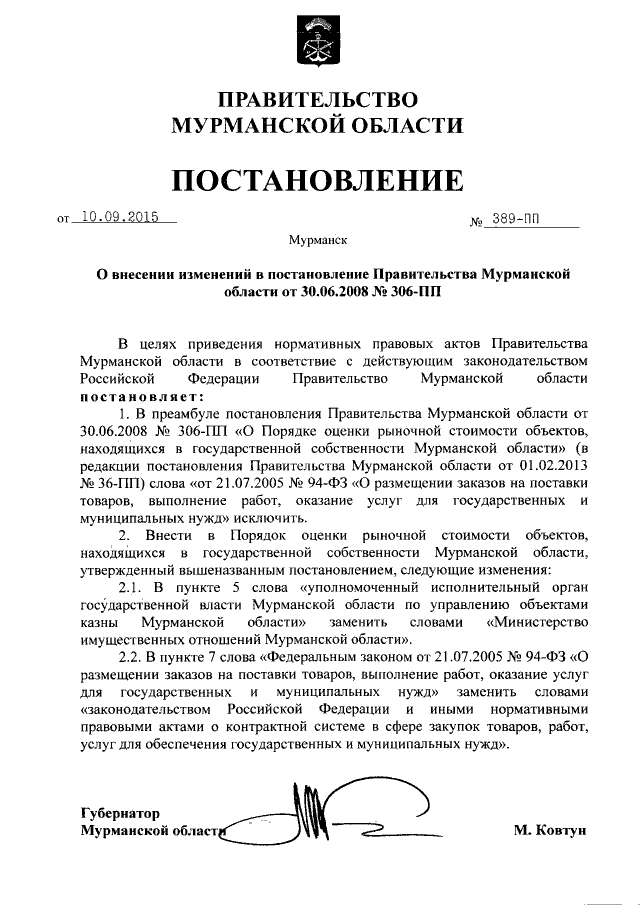 ПРАВИТЕЛЬСТВО
МУРМАНСКОЙ ОБЛАСТИ

ПОСТАНОВЛЕНИЕ

от 10.09.2015 № 389-ПП

Мурманск

О внесении изменений в постановление Правительства Мурманской области от 30.06.2008 № 306-ПП

В целях приведения нормативных правовых актов Правительства Мурманской области в соответствие с действующим законодательством Российской Федерации Правительство Мурманской области постановляет:

1. В преамбуле постановления Правительства Мурманской области от 30.06.2008 № 306-ПП «О Порядке оценки рыночной стоимости объектов, находящихся в государственной собственности Мурманской области» (в редакции постановления Правительства Мурманской области от 01.02.2013 № 36-ПП) слова «от 21.07.2005 № 94-ФЗ «О размещении заказов на поставки товаров, выполнение работ, оказание услуг для государственных и муниципальных нужд» исключить.

2. Внести в Порядок оценки рыночной стоимости объектов, находящихся в государственной собственности Мурманской области, утвержденный вышеназванным постановлением, следующие изменения:

2.1. В пункте 5 слова «уполномоченный исполнительный орган государственной власти Мурманской области по управлению объектами казны Мурманской области» заменить словами «Министерство имущественных отношений Мурманской области».

2.2. В пункте 7 слова «Федеральным законом от 21.07.2005 № 94-ФЗ «О размещении заказов на поставки товаров, выполнение работ, оказание услуг для государственных и муниципальных нужд» заменить словами «законодательством Российской Федерации и иными нормативными правовыми актами о контрактной системе в сфере закупок товаров, работ, услуг для обеспечения государственных и муниципальных нужд».

Губернатор
Мурманской области М. Ковтун